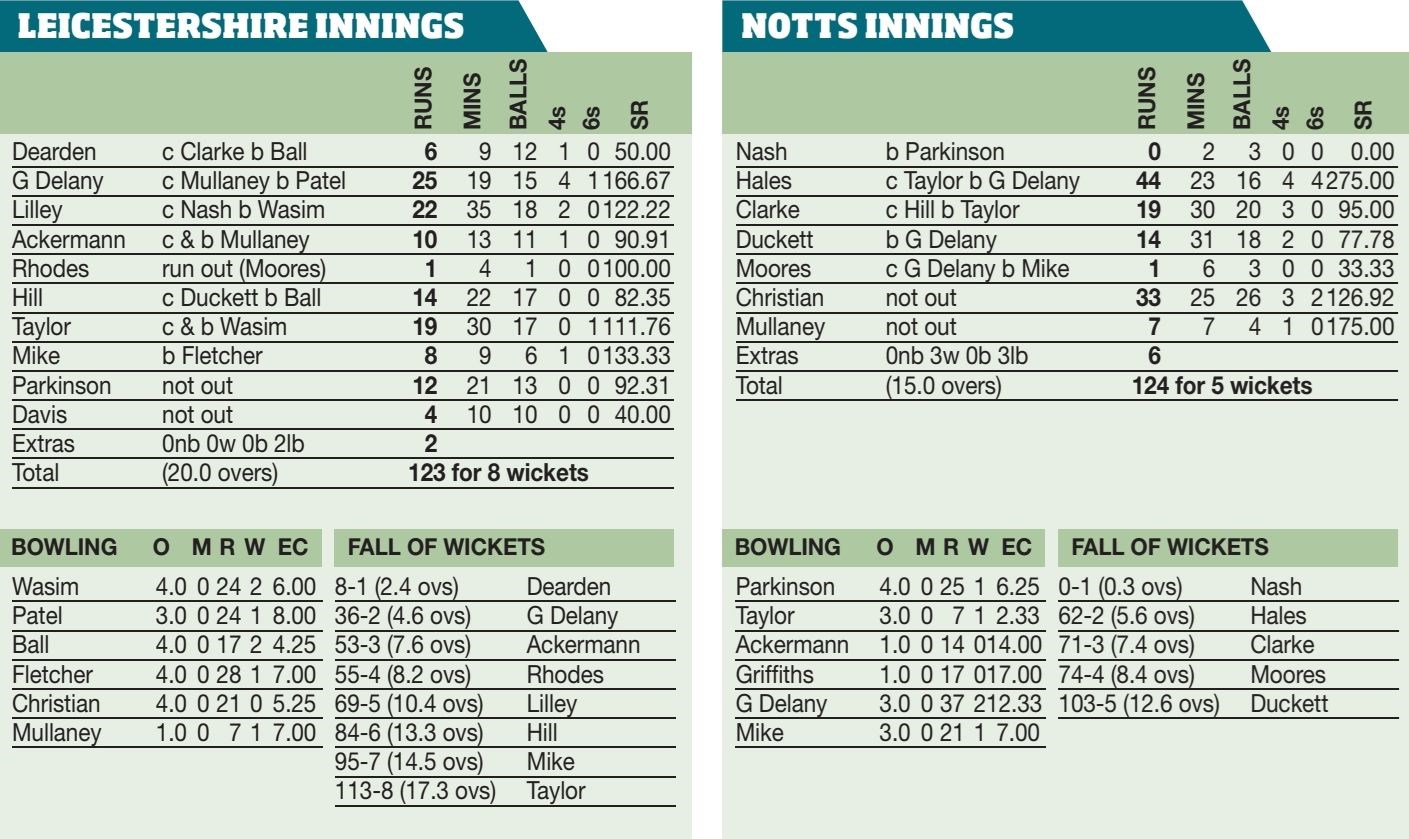 LEICESTERSHIRE INNINGS

| | | RUNS | MINS | BALLS | 4s | 6s | SR |
|---|---|---|---|---|---|---|---|
| Dearden | c Clarke b Ball | 6 | 9 | 12 | 1 | 0 | 50.00 |
| G Delany | c Mullaney b Patel | 25 | 19 | 15 | 4 | 1 | 166.67 |
| Lilley | c Nash b Wasim | 22 | 35 | 18 | 2 | 0 | 122.22 |
| Ackermann | c & b Mullaney | 10 | 13 | 11 | 1 | 0 | 90.91 |
| Rhodes | run out (Moores) | 1 | 4 | 1 | 0 | 0 | 100.00 |
| Hill | c Duckett b Ball | 14 | 22 | 17 | 0 | 0 | 82.35 |
| Taylor | c & b Wasim | 19 | 30 | 17 | 0 | 1 | 111.76 |
| Mike | b Fletcher | 8 | 9 | 6 | 1 | 0 | 133.33 |
| Parkinson | not out | 12 | 21 | 13 | 0 | 0 | 92.31 |
| Davis | not out | 4 | 10 | 10 | 0 | 0 | 40.00 |
| Extras | 0nb 0w 0b 2lb | 2 | | | | | |
| Total | (20.0 overs) | 123 for 8 wickets | | | | | |

| BOWLING | O | M | R | W | EC |
|---|---|---|---|---|---|
| Wasim | 4.0 | 0 | 24 | 2 | 6.00 |
| Patel | 3.0 | 0 | 24 | 1 | 8.00 |
| Ball | 4.0 | 0 | 17 | 2 | 4.25 |
| Fletcher | 4.0 | 0 | 28 | 1 | 7.00 |
| Christian | 4.0 | 0 | 21 | 0 | 5.25 |
| Mullaney | 1.0 | 0 | 7 | 1 | 7.00 |

| FALL OF WICKETS | |
|---|---|
| 8-1 (2.4 ovs) | Dearden |
| 36-2 (4.6 ovs) | G Delany |
| 53-3 (7.6 ovs) | Ackermann |
| 55-4 (8.2 ovs) | Rhodes |
| 69-5 (10.4 ovs) | Lilley |
| 84-6 (13.3 ovs) | Hill |
| 95-7 (14.5 ovs) | Mike |
| 113-8 (17.3 ovs) | Taylor |

NOTTS INNINGS

| | | RUNS | MINS | BALLS | 4s | 6s | SR |
|---|---|---|---|---|---|---|---|
| Nash | b Parkinson | 0 | 2 | 3 | 0 | 0 | 0.00 |
| Hales | c Taylor b G Delany | 44 | 23 | 16 | 4 | 4 | 275.00 |
| Clarke | c Hill b Taylor | 19 | 30 | 20 | 3 | 0 | 95.00 |
| Duckett | b G Delany | 14 | 31 | 18 | 2 | 0 | 77.78 |
| Moores | c G Delany b Mike | 1 | 6 | 3 | 0 | 0 | 33.33 |
| Christian | not out | 33 | 25 | 26 | 3 | 2 | 126.92 |
| Mullaney | not out | 7 | 7 | 4 | 1 | 0 | 175.00 |
| Extras | 0nb 3w 0b 3lb | 6 | | | | | |
| Total | (15.0 overs) | 124 for 5 wickets | | | | | |

| BOWLING | O | M | R | W | EC |
|---|---|---|---|---|---|
| Parkinson | 4.0 | 0 | 25 | 1 | 6.25 |
| Taylor | 3.0 | 0 | 7 | 1 | 2.33 |
| Ackermann | 1.0 | 0 | 14 | 0 | 14.00 |
| Griffiths | 1.0 | 0 | 17 | 0 | 17.00 |
| G Delany | 3.0 | 0 | 37 | 2 | 12.33 |
| Mike | 3.0 | 0 | 21 | 1 | 7.00 |

| FALL OF WICKETS | |
|---|---|
| 0-1 (0.3 ovs) | Nash |
| 62-2 (5.6 ovs) | Hales |
| 71-3 (7.4 ovs) | Clarke |
| 74-4 (8.4 ovs) | Moores |
| 103-5 (12.6 ovs) | Duckett |